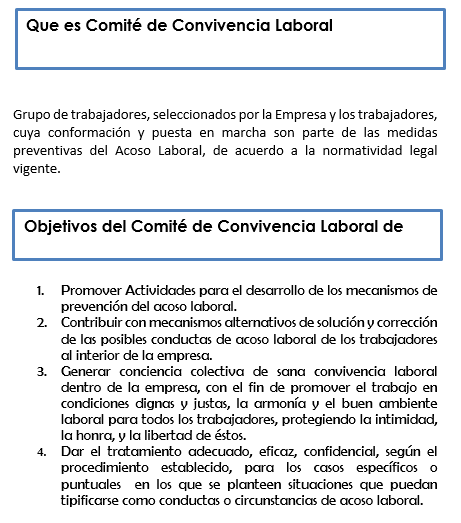 Que es Comité de Convivencia Laboral

Grupo de trabajadores, seleccionados por la Empresa y los trabajadores, cuya conformación y puesta en marcha son parte de las medidas preventivas del Acoso Laboral, de acuerdo a la normatividad legal vigente.

Objetivos del Comité de Convivencia Laboral de

1. Promover Actividades para el desarrollo de los mecanismos de prevención del acoso laboral.
2. Contribuir con mecanismos alternativos de solución y corrección de las posibles conductas de acoso laboral de los trabajadores al interior de la empresa.
3. Generar conciencia colectiva de sana convivencia laboral dentro de la empresa, con el fin de promover el trabajo en condiciones dignas y justas, la armonía y el buen ambiente laboral para todos los trabajadores, protegiendo la intimidad, la honra, y la libertad de éstos.
4. Dar el tratamiento adecuado, eficaz, confidencial, según el procedimiento establecido, para los casos específicos o puntuales en los que se planteen situaciones que puedan tipificarse como conductas o circunstancias de acoso laboral.